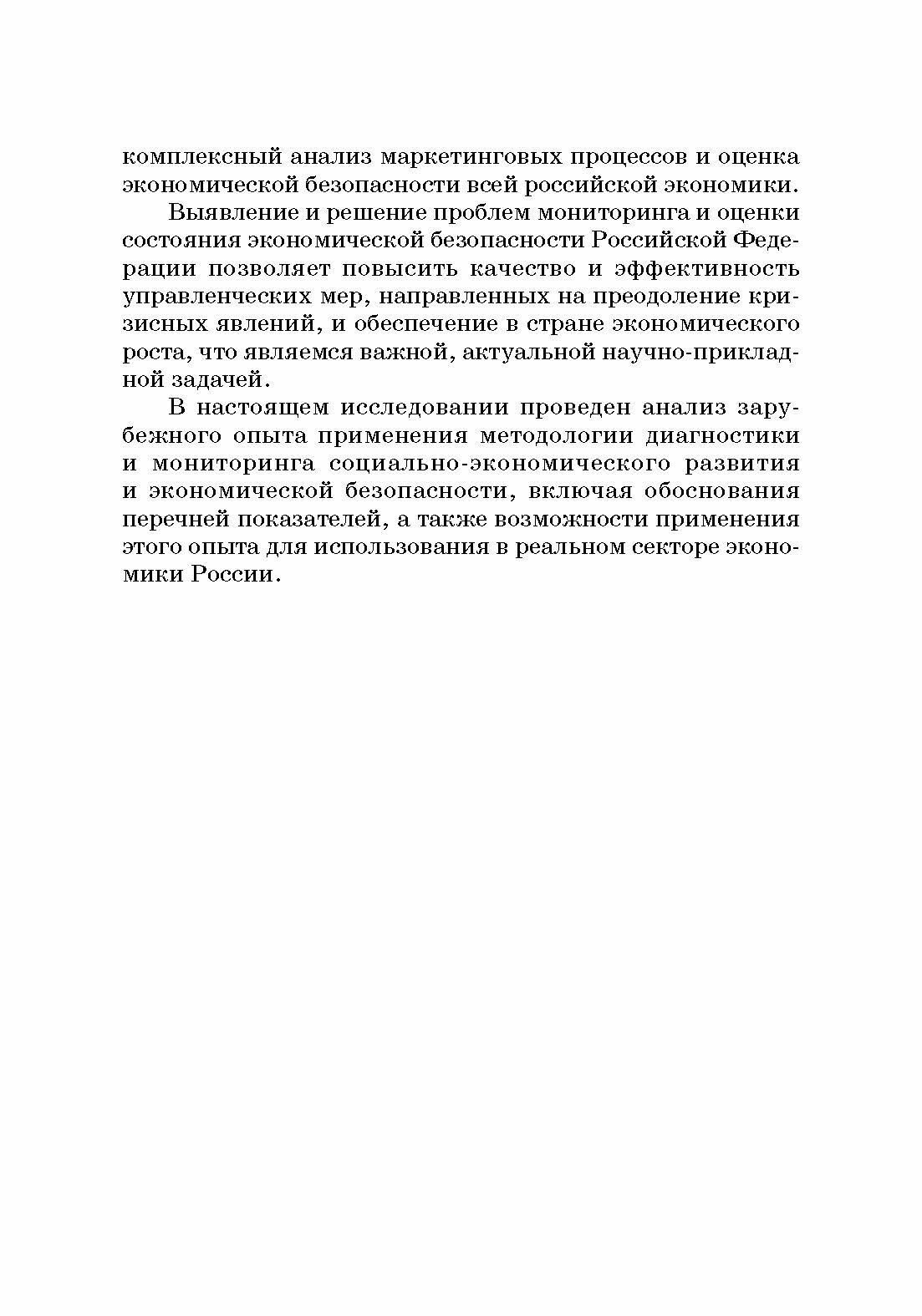 комплексный анализ маркетинговых процессов и оценка экономической безопасности всей российской экономики.

Выявление и решение проблем мониторинга и оценки состояния экономической безопасности Российской Федерации позволяет повысить качество и эффективность управленческих мер, направленных на преодоление кризисных явлений, и обеспечение в стране экономического роста, что являемся важной, актуальной научно-прикладной задачей.

В настоящем исследовании проведен анализ зарубежного опыта применения методологии диагностики и мониторинга социально-экономического развития и экономической безопасности, включая обоснования перечней показателей, а также возможности применения этого опыта для использования в реальном секторе экономики России.